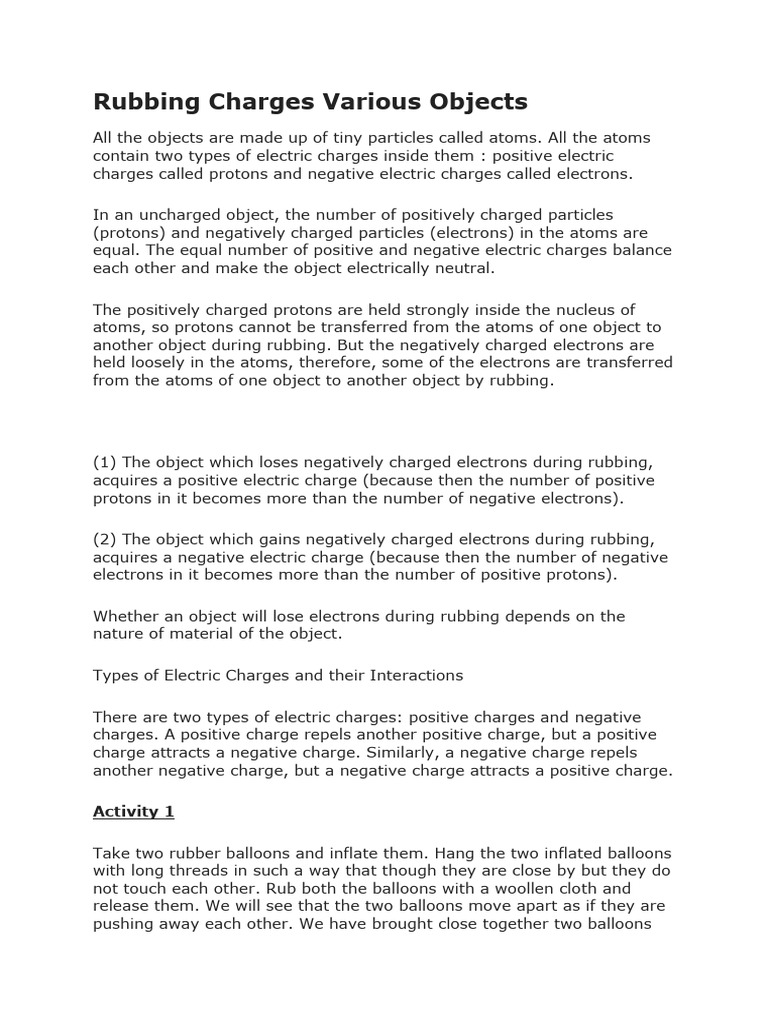 Rubbing Charges Various Objects

All the objects are made up of tiny particles called atoms. All the atoms contain two types of electric charges inside them : positive electric charges called protons and negative electric charges called electrons.

In an uncharged object, the number of positively charged particles (protons) and negatively charged particles (electrons) in the atoms are equal. The equal number of positive and negative electric charges balance each other and make the object electrically neutral.

The positively charged protons are held strongly inside the nucleus of atoms, so protons cannot be transferred from the atoms of one object to another object during rubbing. But the negatively charged electrons are held loosely in the atoms, therefore, some of the electrons are transferred from the atoms of one object to another object by rubbing.

(1) The object which loses negatively charged electrons during rubbing, acquires a positive electric charge (because then the number of positive protons in it becomes more than the number of negative electrons).

(2) The object which gains negatively charged electrons during rubbing, acquires a negative electric charge (because then the number of negative electrons in it becomes more than the number of positive protons).

Whether an object will lose electrons during rubbing depends on the nature of material of the object.

Types of Electric Charges and their Interactions

There are two types of electric charges: positive charges and negative charges. A positive charge repels another positive charge, but a positive charge attracts a negative charge. Similarly, a negative charge repels another negative charge, but a negative charge attracts a positive charge.

Activity 1

Take two rubber balloons and inflate them. Hang the two inflated balloons with long threads in such a way that though they are close by but they do not touch each other. Rub both the balloons with a woollen cloth and release them. We will see that the two balloons move apart as if they are pushing away each other. We have brought close together two balloons